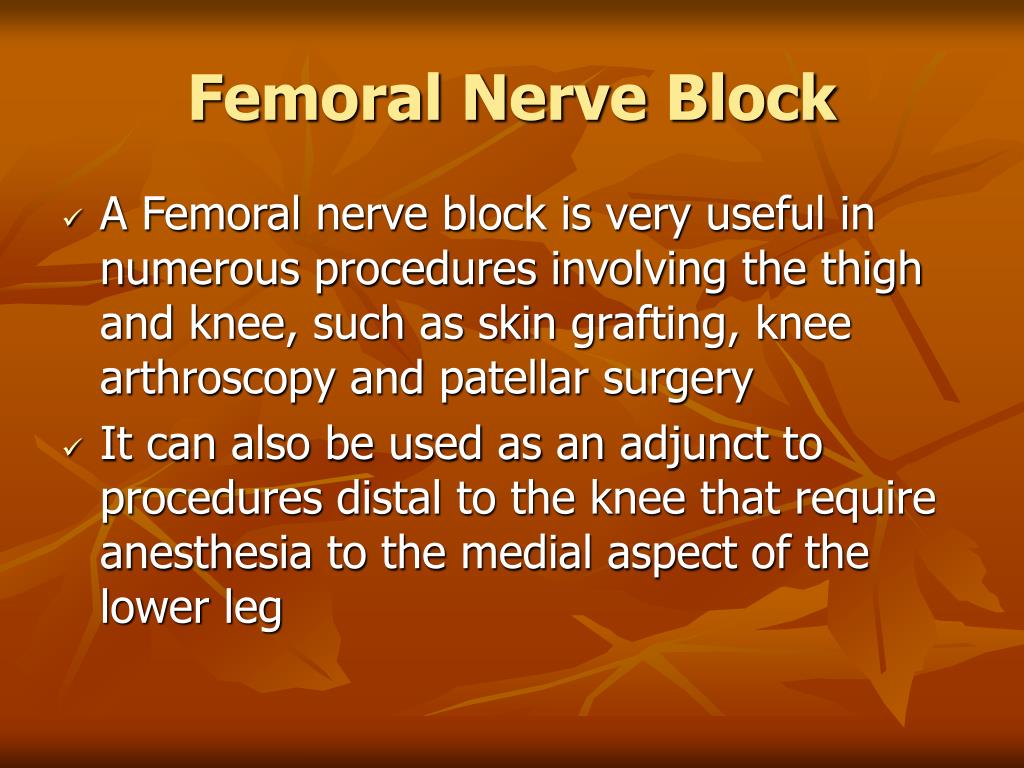 Femoral Nerve Block

✓ A Femoral nerve block is very useful in numerous procedures involving the thigh and knee, such as skin grafting, knee arthroscopy and patellar surgery

✓ It can also be used as an adjunct to procedures distal to the knee that require anesthesia to the medial aspect of the lower leg